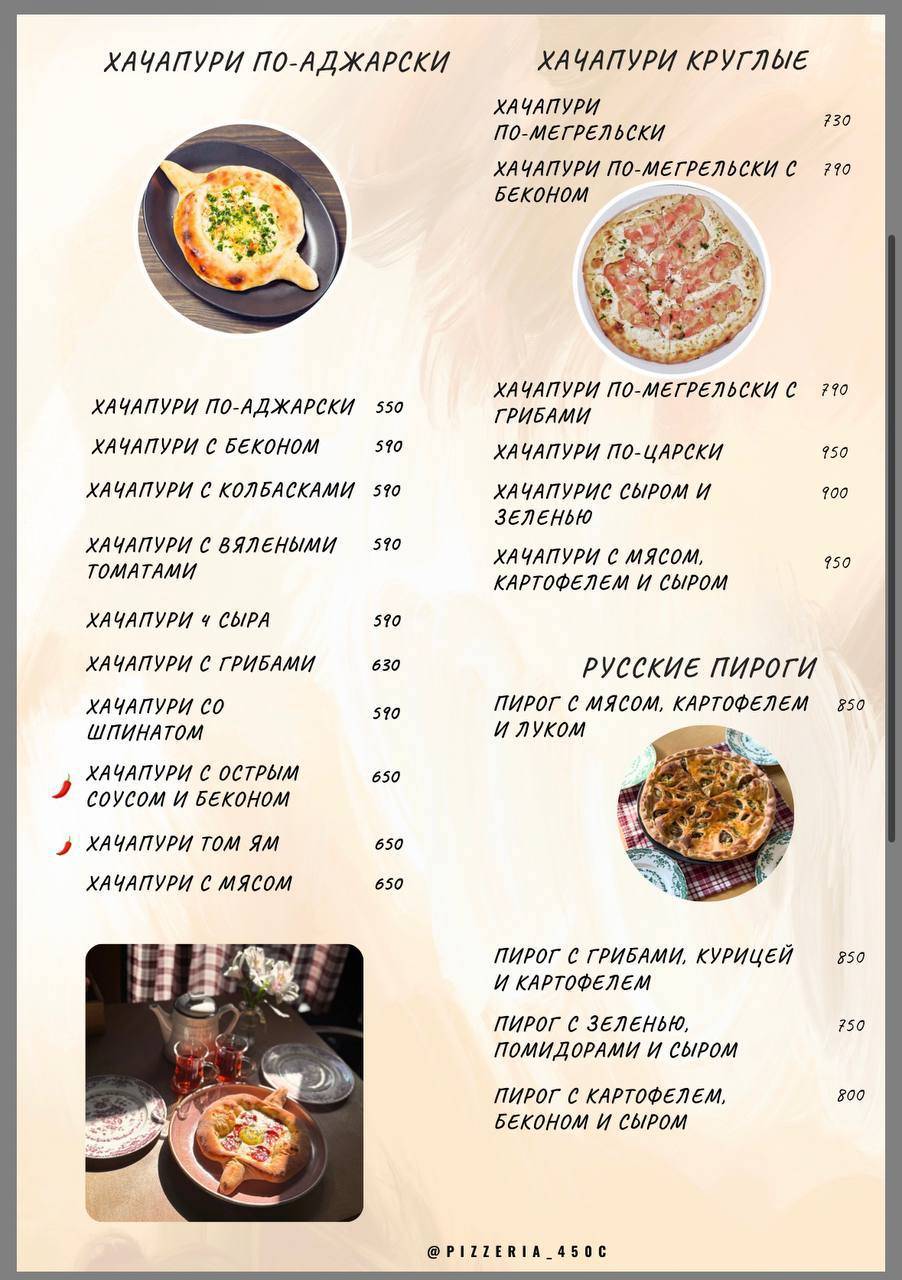 ХАЧАПУРИ ПО-АДЖАРСКИ

ХАЧАПУРИ ПО-АДЖАРСКИ 550
ХАЧАПУРИ С БЕКОНОМ 590
ХАЧАПУРИ С КОЛБАСКАМИ 590
ХАЧАПУРИ С ВЯЛЕНЫМИ ТОМАТАМИ 590
ХАЧАПУРИ 4 СЫРА 590
ХАЧАПУРИ С ГРИБАМИ 630
ХАЧАПУРИ СО ШПИНАТОМ 590
ХАЧАПУРИ С ОСТРЫМ СОУСОМ И БЕКОНОМ 650
ХАЧАПУРИ ТОМ ЯМ 650
ХАЧАПУРИ С МЯСОМ 650

ХАЧАПУРИ КРУГЛЫЕ

ХАЧАПУРИ ПО-МЕГРЕЛЬСКИ 730
ХАЧАПУРИ ПО-МЕГРЕЛЬСКИ С БЕКОНОМ 790
ХАЧАПУРИ ПО-МЕГРЕЛЬСКИ С ГРИБАМИ 790
ХАЧАПУРИ ПО-ЦАРСКИ 950
ХАЧАПУРИС СЫРОМ И ЗЕЛЕНЬЮ 900
ХАЧАПУРИ С МЯСОМ, КАРТОФЕЛЕМ И СЫРОМ 950

РУССКИЕ ПИРОГИ

ПИРОГ С МЯСОМ, КАРТОФЕЛЕМ И ЛУКОМ 850
ПИРОГ С ГРИБАМИ, КУРИЦЕЙ И КАРТОФЕЛЕМ 850
ПИРОГ С ЗЕЛЕНЬЮ, ПОМИДОРАМИ И СЫРОМ 750
ПИРОГ С КАРТОФЕЛЕМ, БЕКОНОМ И СЫРОМ 800

@PIZZERIA_450C